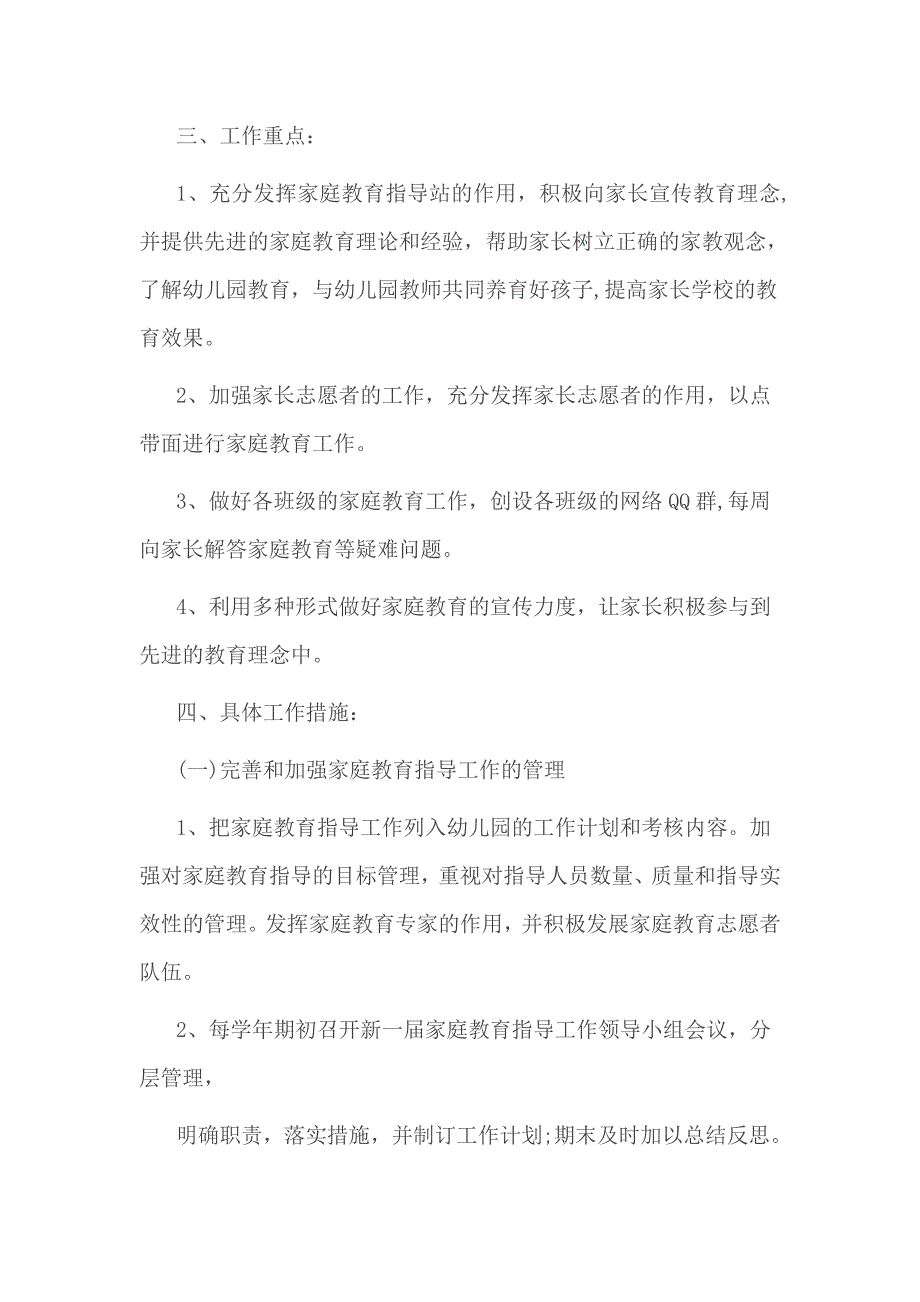 三、工作重点：

1、充分发挥家庭教育指导站的作用，积极向家长宣传教育理念，并提供先进的家庭教育理论和经验，帮助家长树立正确的家教观念，了解幼儿园教育，与幼儿园教师共同养育好孩子,提高家长学校的教育效果。

2、加强家长志愿者的工作，充分发挥家长志愿者的作用，以点带面进行家庭教育工作。

3、做好各班级的家庭教育工作，创设各班级的网络QQ群,每周向家长解答家庭教育等疑难问题。

4、利用多种形式做好家庭教育的宣传力度，让家长积极参与到先进的教育理念中。

四、具体工作措施：

(一)完善和加强家庭教育指导工作的管理

1、把家庭教育指导工作列入幼儿园的工作计划和考核内容。加强对家庭教育指导的目标管理，重视对指导人员数量、质量和指导实效性的管理。发挥家庭教育专家的作用，并积极发展家庭教育志愿者队伍。

2、每学年期初召开新一届家庭教育指导工作领导小组会议，分层管理，

明确职责，落实措施，并制订工作计划;期末及时加以总结反思。